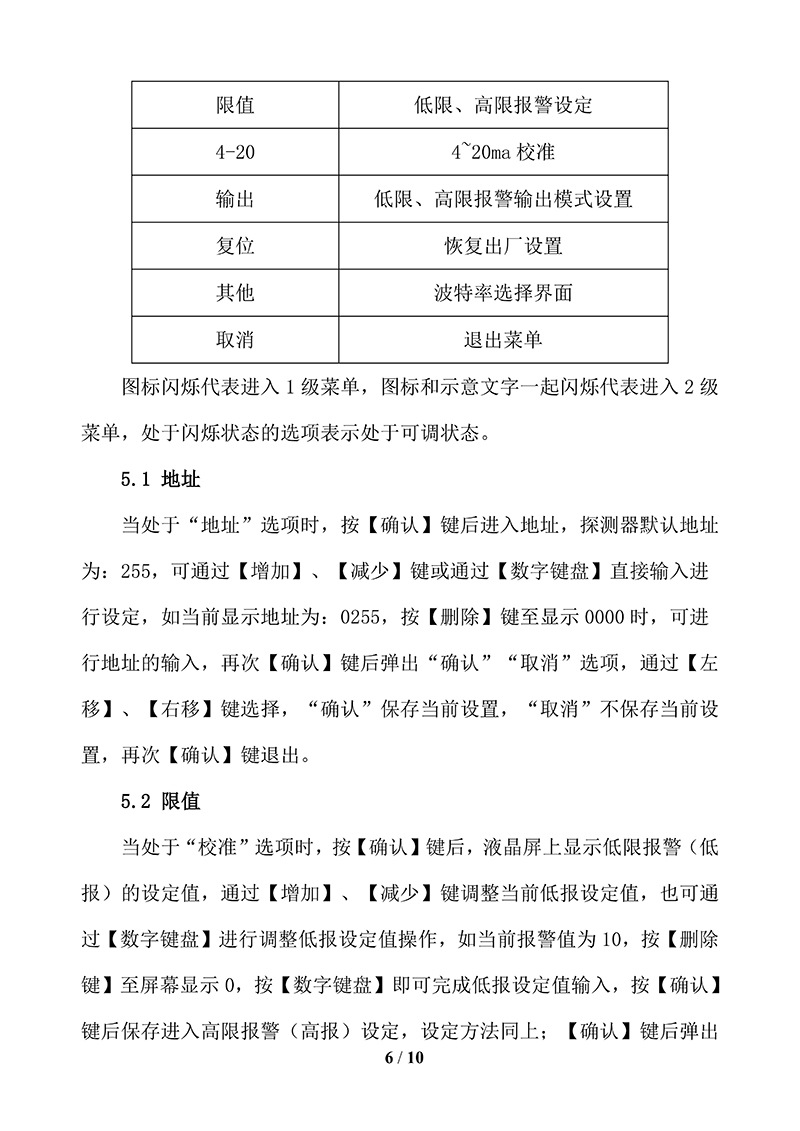 | 限值 | 低限、高限报警设定 |
|---|---|
| 4-20 | 4~20ma 校准 |
| 输出 | 低限、高限报警输出模式设置 |
| 复位 | 恢复出厂设置 |
| 其他 | 波特率选择界面 |
| 取消 | 退出菜单 |

图标闪烁代表进入 1 级菜单，图标和示意文字一起闪烁代表进入 2 级菜单，处于闪烁状态的选项表示处于可调状态。

5.1 地址

当处于“地址”选项时，按【确认】键后进入地址，探测器默认地址为：255，可通过【增加】、【减少】键或通过【数字键盘】直接输入进行设定，如当前显示地址为：0255，按【删除】键至显示 0000 时，可进行地址的输入，再次【确认】键后弹出“确认”“取消”选项，通过【左移】、【右移】键选择，“确认”保存当前设置，“取消”不保存当前设置，再次【确认】键退出。

5.2 限值

当处于“校准”选项时，按【确认】键后，液晶屏上显示低限报警（低报）的设定值，通过【增加】、【减少】键调整当前低报设定值，也可通过【数字键盘】进行调整低报设定值操作，如当前报警值为 10，按【删除键】至屏幕显示 0，按【数字键盘】即可完成低报设定值输入，按【确认】键后保存进入高限报警（高报）设定，设定方法同上；【确认】键后弹出

6 / 10